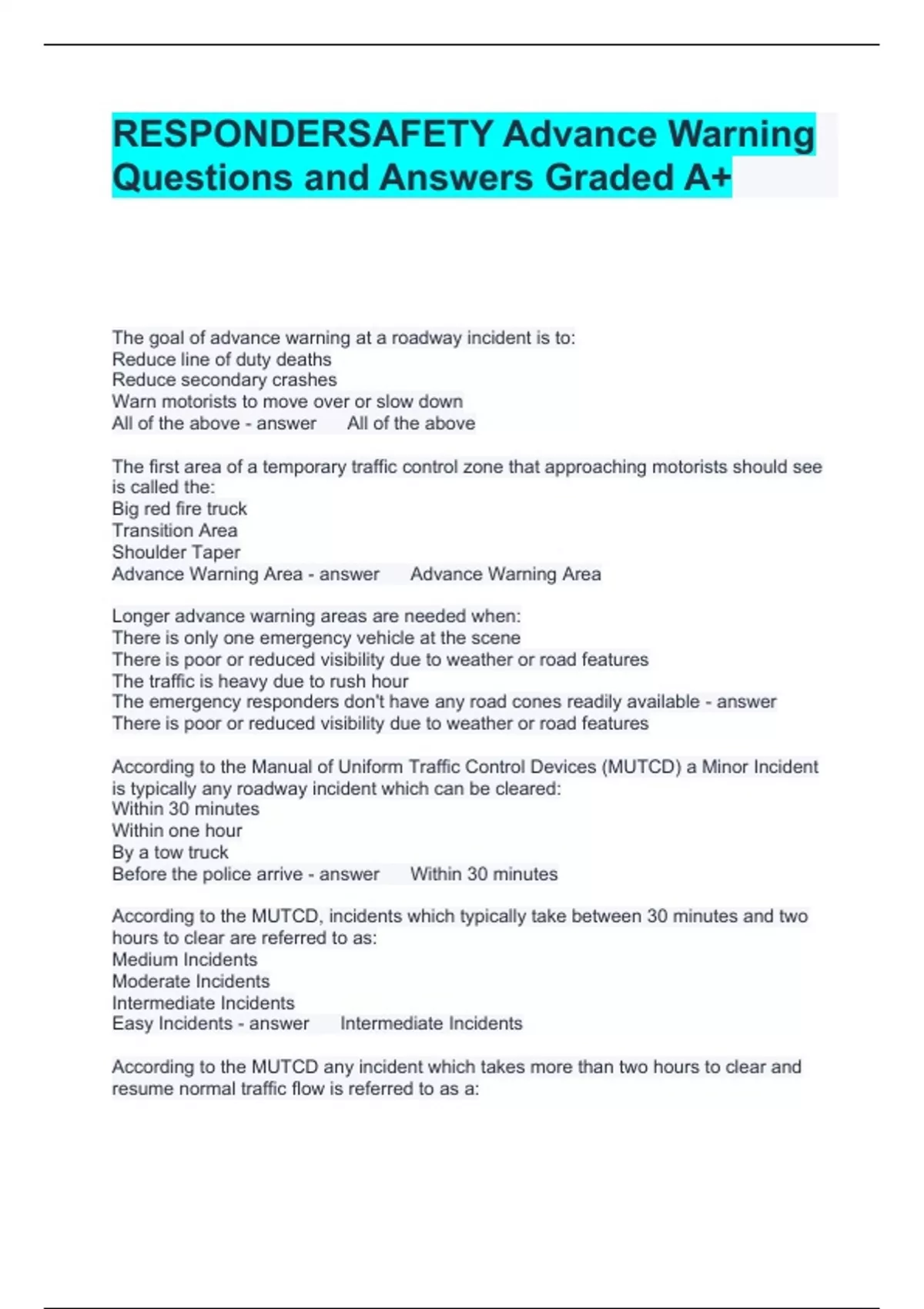 RESPONDERSAFETY Advance Warning Questions and Answers Graded A+

The goal of advance warning at a roadway incident is to:
Reduce line of duty deaths
Reduce secondary crashes
Warn motorists to move over or slow down
All of the above - answer All of the above

The first area of a temporary traffic control zone that approaching motorists should see is called the:
Big red fire truck
Transition Area
Shoulder Taper
Advance Warning Area - answer Advance Warning Area

Longer advance warning areas are needed when:
There is only one emergency vehicle at the scene
There is poor or reduced visibility due to weather or road features
The traffic is heavy due to rush hour
The emergency responders don't have any road cones readily available - answer There is poor or reduced visibility due to weather or road features

According to the Manual of Uniform Traffic Control Devices (MUTCD) a Minor Incident is typically any roadway incident which can be cleared:
Within 30 minutes
Within one hour
By a tow truck
Before the police arrive - answer Within 30 minutes

According to the MUTCD, incidents which typically take between 30 minutes and two hours to clear are referred to as:
Medium Incidents
Moderate Incidents
Intermediate Incidents
Easy Incidents - answer Intermediate Incidents

According to the MUTCD any incident which takes more than two hours to clear and resume normal traffic flow is referred to as a: